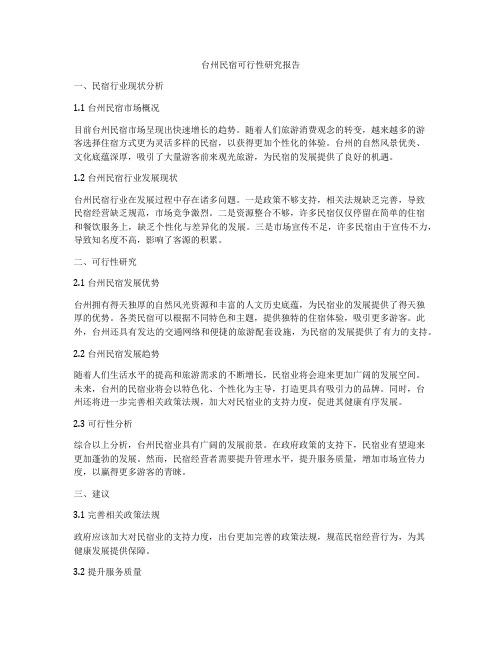 台州民宿可行性研究报告

一、民宿行业现状分析

1.1 台州民宿市场概况

目前台州民宿市场呈现出快速增长的趋势。随着人们旅游消费观念的转变，越来越多的游客选择住宿方式更为灵活多样的民宿，以获得更加个性化的体验。台州的自然风景优美、文化底蕴深厚，吸引了大量游客前来观光旅游，为民宿的发展提供了良好的机遇。

1.2 台州民宿行业发展现状

台州民宿行业在发展过程中存在诸多问题。一是政策不够支持，相关法规缺乏完善，导致民宿经营缺乏规范，市场竞争激烈。二是资源整合不够，许多民宿仅仅停留在简单的住宿和餐饮服务上，缺乏个性化与差异化的发展。三是市场宣传不足，许多民宿由于宣传不力，导致知名度不高，影响了客源的积累。

二、可行性研究

2.1 台州民宿发展优势

台州拥有得天独厚的自然风光资源和丰富的人文历史底蕴，为民宿业的发展提供了得天独厚的优势。各类民宿可以根据不同特色和主题，提供独特的住宿体验，吸引更多游客。此外，台州还具有发达的交通网络和便捷的旅游配套设施，为民宿的发展提供了有力的支持。

2.2 台州民宿发展趋势

随着人们生活水平的提高和旅游需求的不断增长，民宿业将会迎来更加广阔的发展空间。未来，台州的民宿业将会以特色化、个性化为主导，打造更具有吸引力的品牌。同时，台州还将进一步完善相关政策法规，加大对民宿业的支持力度，促进其健康有序发展。

2.3 可行性分析

综合以上分析，台州民宿业具有广阔的发展前景。在政府政策的支持下，民宿业有望迎来更加蓬勃的发展。然而，民宿经营者需要提升管理水平，提升服务质量，增加市场宣传力度，以赢得更多游客的青睐。

三、建议

3.1 完善相关政策法规

政府应该加大对民宿业的支持力度，出台更加完善的政策法规，规范民宿经营行为，为其健康发展提供保障。

3.2 提升服务质量